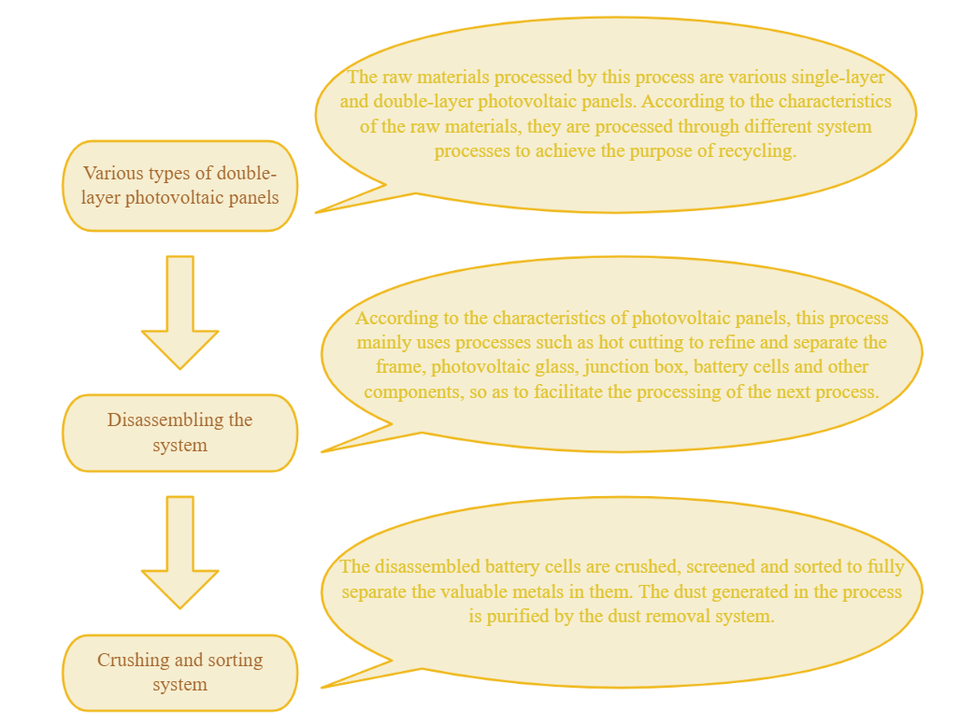 Various types of double-layer photovoltaic panels

The raw materials processed by this process are various single-layer and double-layer photovoltaic panels. According to the characteristics of the raw materials, they are processed through different system processes to achieve the purpose of recycling.

Disassembling the system

According to the characteristics of photovoltaic panels, this process mainly uses processes such as hot cutting to refine and separate the frame, photovoltaic glass, junction box, battery cells and other components, so as to facilitate the processing of the next process.

Crushing and sorting system

The disassembled battery cells are crushed, screened and sorted to fully separate the valuable metals in them. The dust generated in the process is purified by the dust removal system.